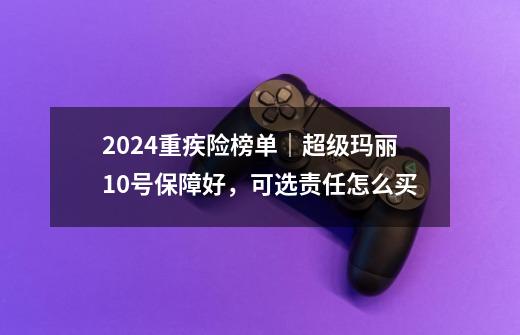 2024重疾险榜单｜超级玛丽10号保障好，可选责任怎么买